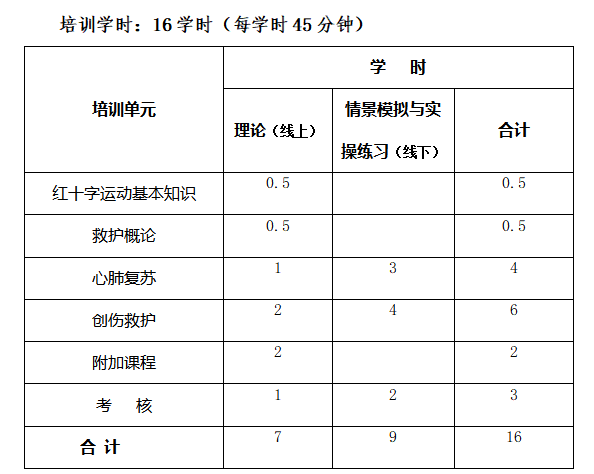 培训学时：16 学时（每学时 45 分钟）

| 培训单元 | 学　时 | | |
|---|---|---|---|
| | 理论（线上） | 情景模拟与实操练习（线下） | 合计 |
| 红十字运动基本知识 | 0.5 | | 0.5 |
| 救护概论 | 0.5 | | 0.5 |
| 心肺复苏 | 1 | 3 | 4 |
| 创伤救护 | 2 | 4 | 6 |
| 附加课程 | 2 | | 2 |
| 考　核 | 1 | 2 | 3 |
| 合 计 | 7 | 9 | 16 |